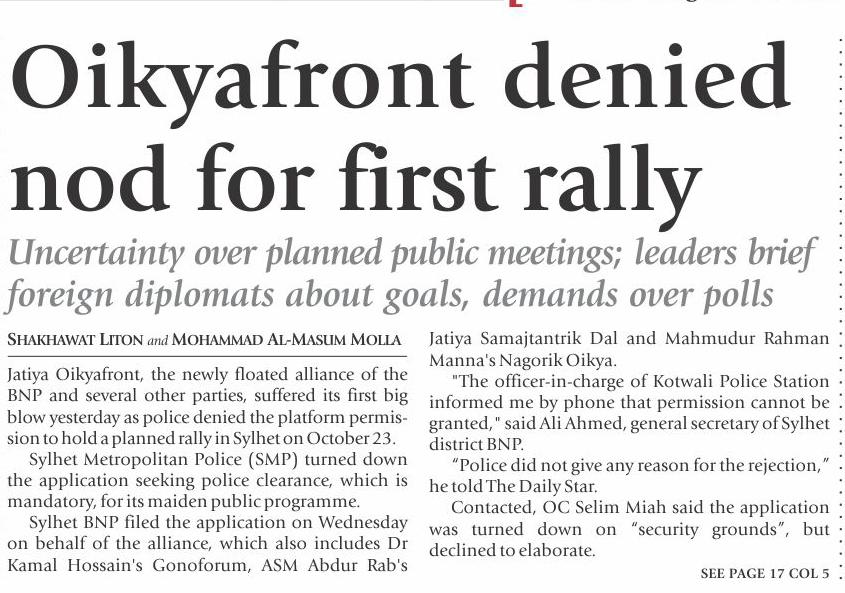 Oikyafront denied nod for first rally

Uncertainty over planned public meetings; leaders brief foreign diplomats about goals, demands over polls

SHAKHAWAT LITON and MOHAMMAD AL-MASUM MOLLA

Jatiya Oikyafront, the newly floated alliance of the BNP and several other parties, suffered its first big blow yesterday as police denied the platform permission to hold a planned rally in Sylhet on October 23.

Sylhet Metropolitan Police (SMP) turned down the application seeking police clearance, which is mandatory, for its maiden public programme.

Sylhet BNP filed the application on Wednesday on behalf of the alliance, which also includes Dr Kamal Hossain's Gonoforum, ASM Abdur Rab's Jatiya Samajtantrik Dal and Mahmudur Rahman Manna's Nagorik Oikya.

"The officer-in-charge of Kotwali Police Station informed me by phone that permission cannot be granted," said Ali Ahmed, general secretary of Sylhet district BNP.

"Police did not give any reason for the rejection," he told The Daily Star.

Contacted, OC Selim Miah said the application was turned down on "security grounds", but declined to elaborate.

SEE PAGE 17 COL 5